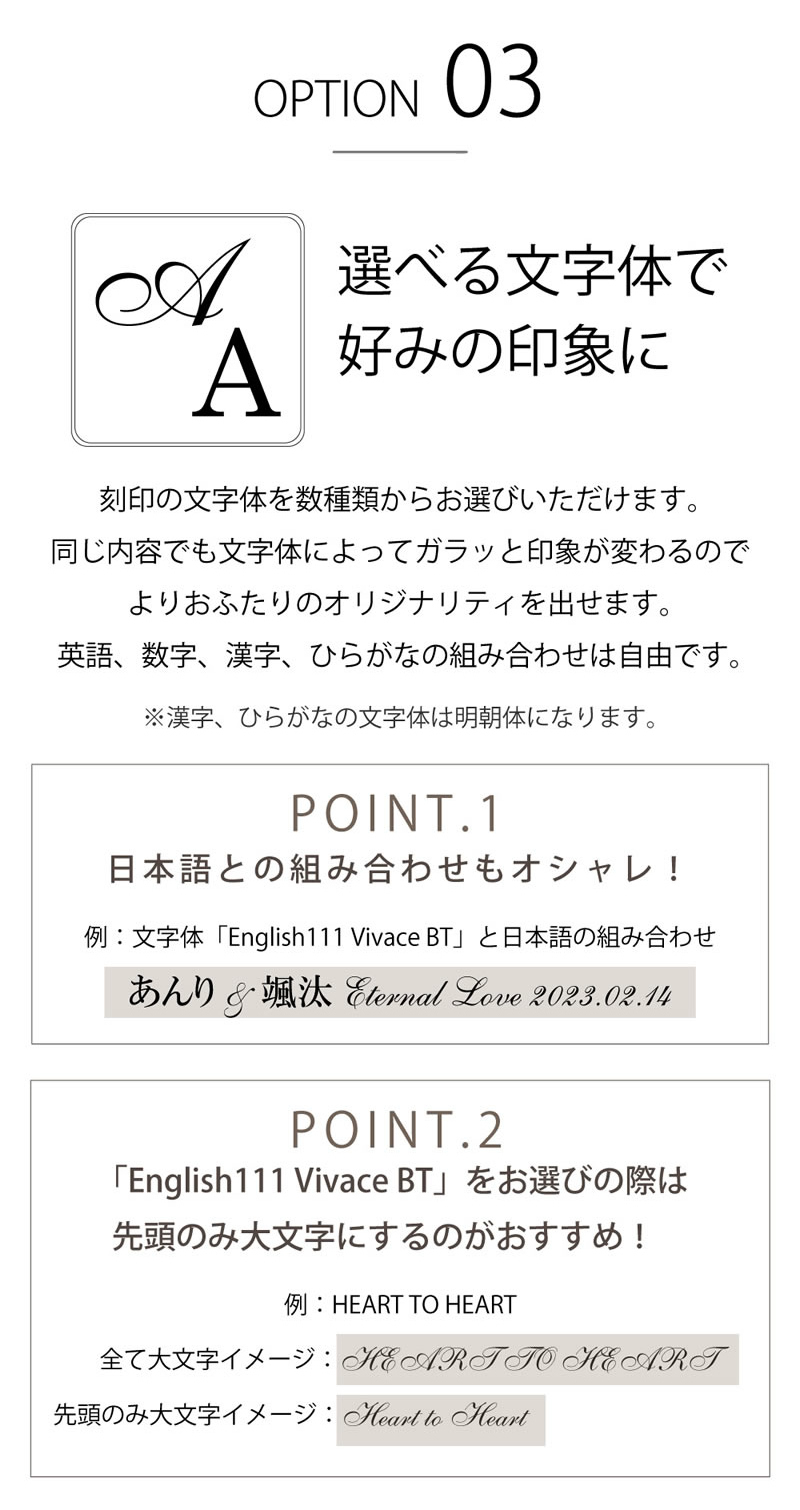 OPTION 03

A
A

選べる文字体で
好みの印象に

刻印の文字体を数種類からお選びいただけます。
同じ内容でも文字体によってガラッと印象が変わるので
よりおふたりのオリジナリティを出せます。
英語、数字、漢字、ひらがなの組み合わせは自由です。

※漢字、ひらがなの文字体は明朝体になります。

POINT.1
日本語との組み合わせもオシャレ！

例：文字体「English111 Vivace BT」と日本語の組み合わせ

あんり & 颯汰 Eternal Love 2023.02.14

POINT.2
「English111 Vivace BT」をお選びの際は
先頭のみ大文字にするのがおすすめ！

例：HEART TO HEART

全て大文字イメージ：HEART TO HEART

先頭のみ大文字イメージ：Heart to Heart